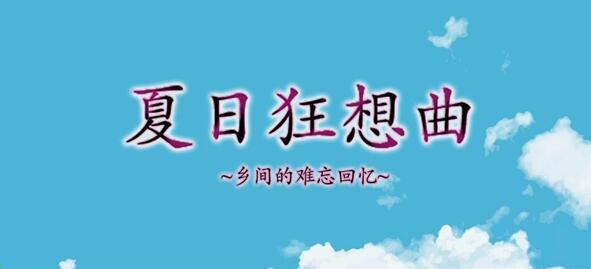 夏日狂想曲

~乡间的难忘回忆~